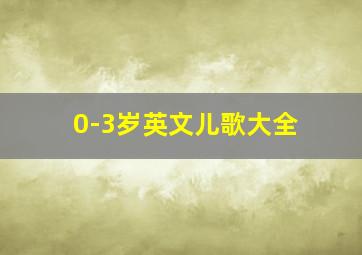 0-3岁英文儿歌大全